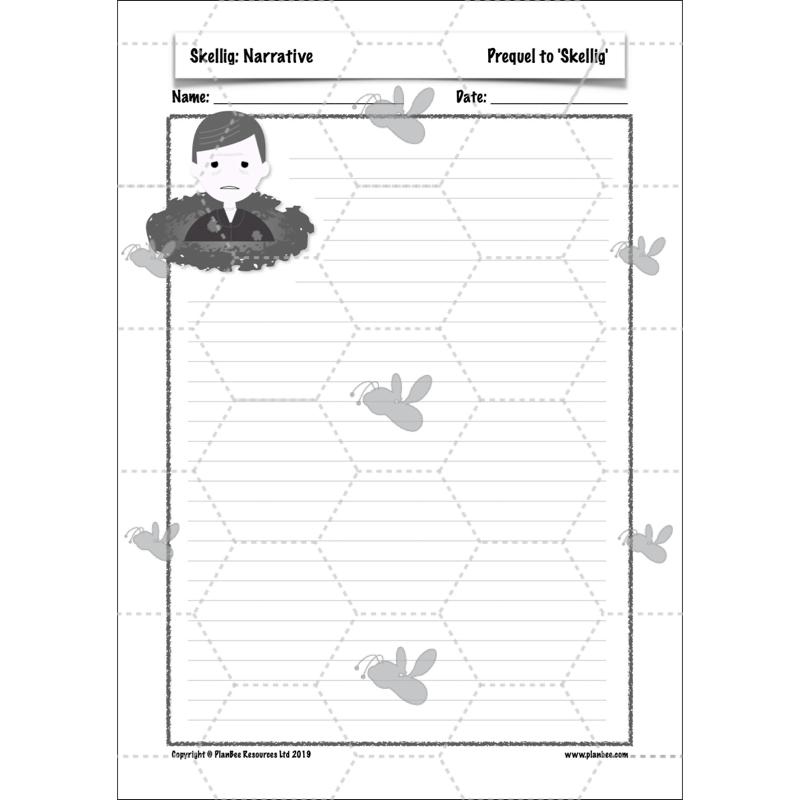 Skellig: Narrative

Prequel to 'Skellig'

Name: ____ Date: ____

Copyright © PlanBee Resources Ltd 2019

www.planbee.com